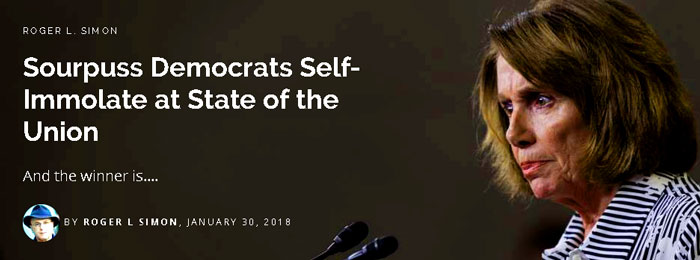 ROGER L. SIMON

Sourpuss Democrats Self-Immolate at State of the Union

And the winner is....

BY ROGER L SIMON, JANUARY 30, 2018